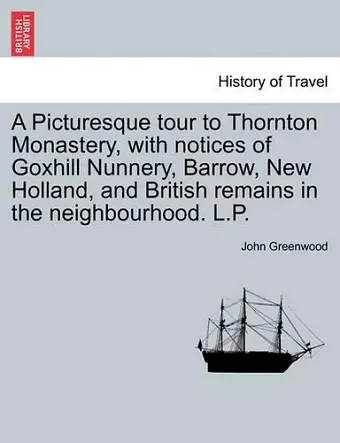 BRITISH LIBRARY

History of Travel

A Picturesque tour to Thornton Monastery, with notices of Goxhill Nunnery, Barrow, New Holland, and British remains in the neighbourhood. L.P.

John Greenwood